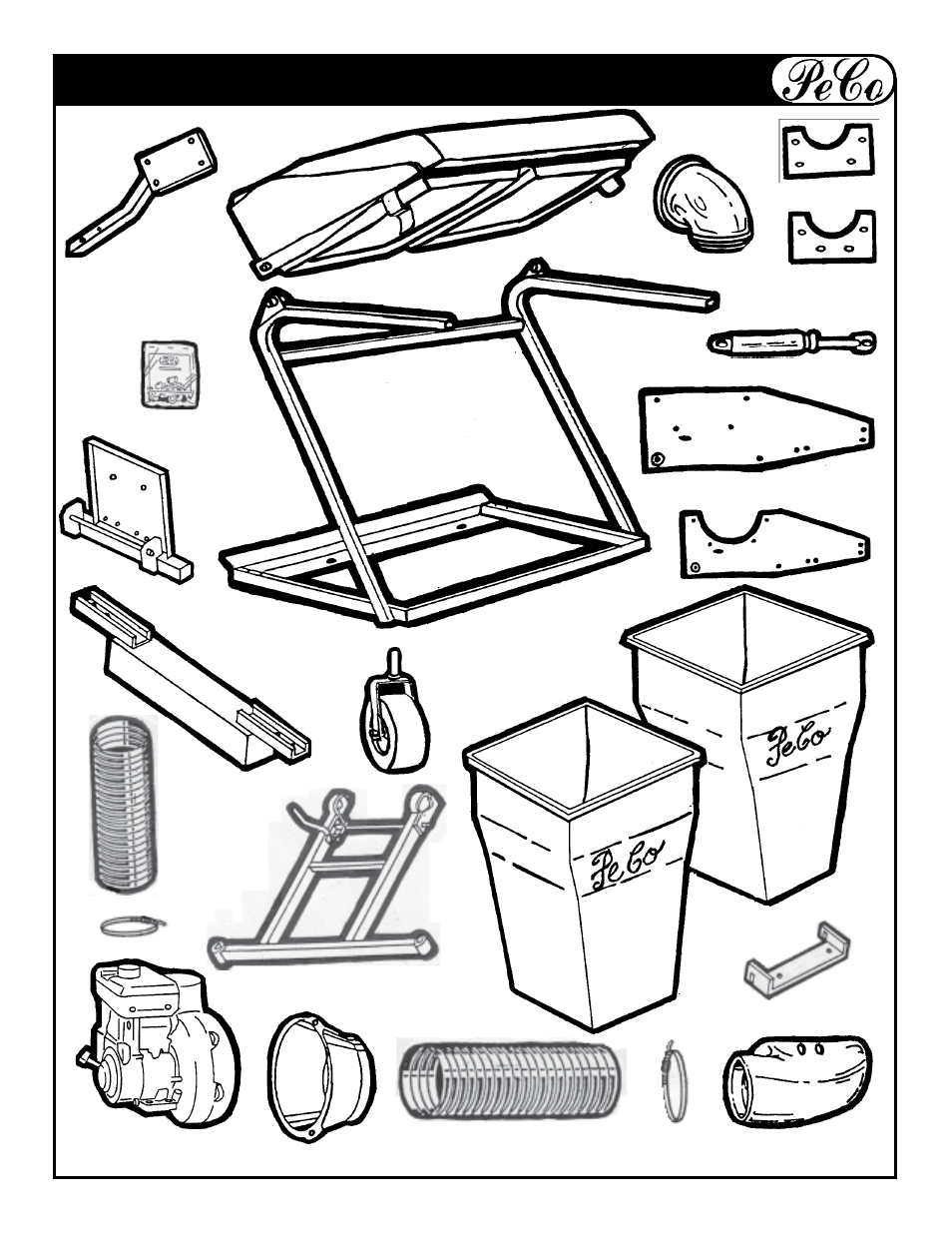 PeCo

PeCo

PeCo